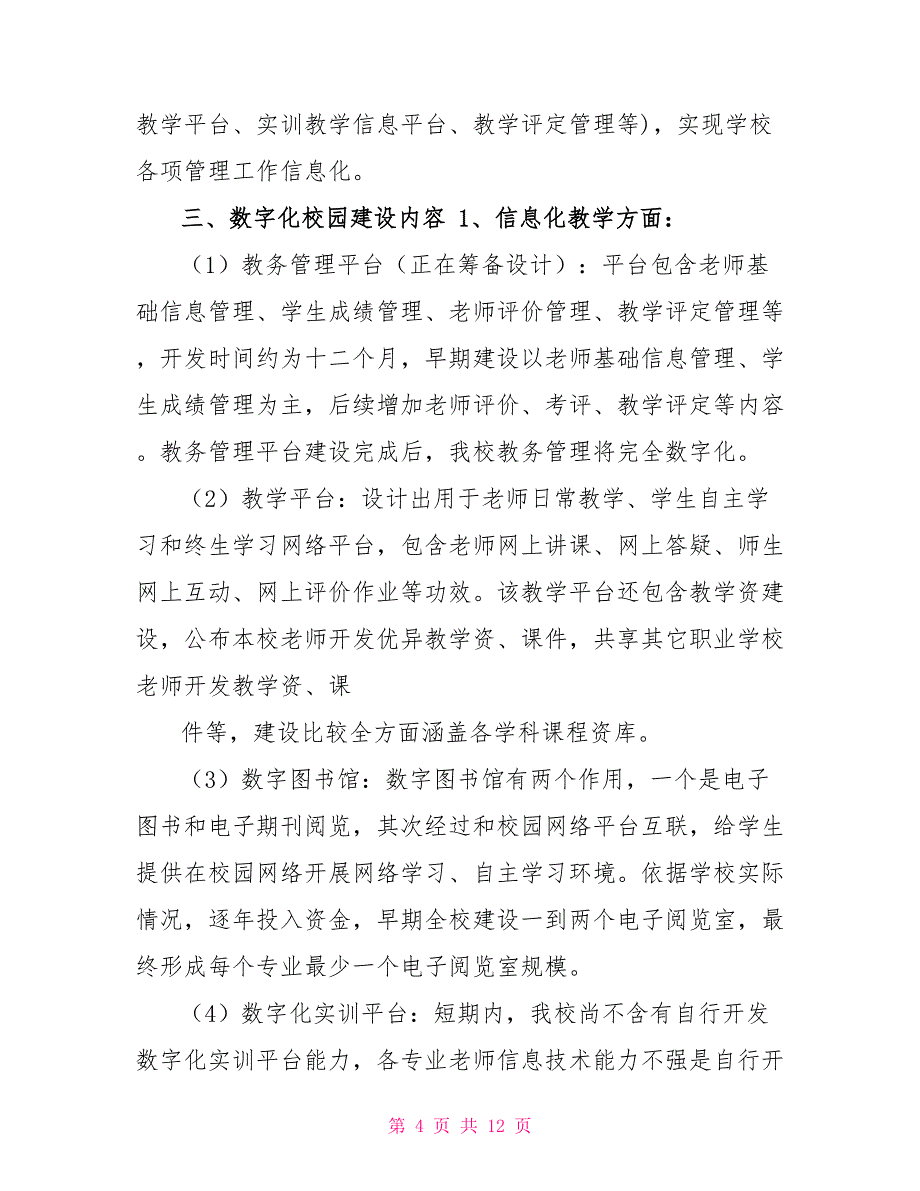 教学平台、实训教学信息平台、教学评定管理等)，实现学校各项管理工作信息化。

三、数字化校园建设内容 1、信息化教学方面：

（1）教务管理平台（正在筹备设计）：平台包含老师基础信息管理、学生成绩管理、老师评价管理、教学评定管理等，开发时间约为十二个月，早期建设以老师基础信息管理、学生成绩管理为主，后续增加老师评价、考评、教学评定等内容。教务管理平台建设完成后，我校教务管理将完全数字化。

（2）教学平台：设计出用于老师日常教学、学生自主学习和终生学习网络平台，包含老师网上讲课、网上答疑、师生网上互动、网上评价作业等功效。该教学平台还包含教学资建设，公布本校老师开发优异教学资、课件，共享其它职业学校老师开发教学资、课

件等，建设比较全方面涵盖各学科课程资库。

（3）数字图书馆：数字图书馆有两个作用，一个是电子图书和电子期刊阅览，其次经过和校园网络平台互联，给学生提供在校园网络开展网络学习、自主学习环境。依据学校实际情况，逐年投入资金，早期全校建设一到两个电子阅览室，最终形成每个专业最少一个电子阅览室规模。

（4）数字化实训平台：短期内，我校尚不含有自行开发数字化实训平台能力，各专业老师信息技术能力不强是自行开

第 4 页 共 12 页